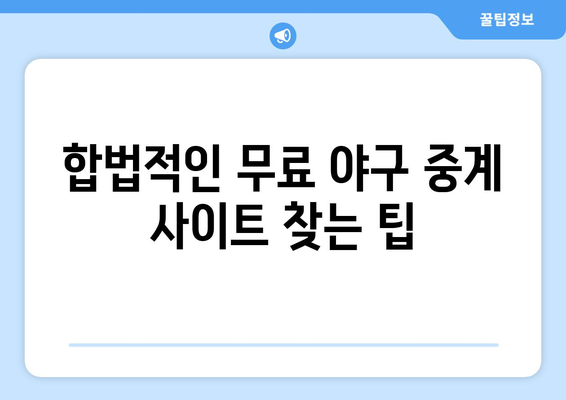 꿀팁정보

합법적인 무료 야구 중계 사이트 찾는 팁